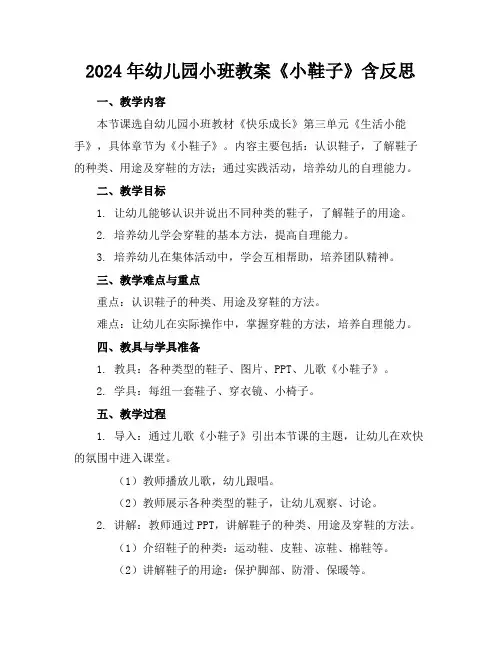 2024年幼儿园小班教案《小鞋子》含反思

一、教学内容

本节课选自幼儿园小班教材《快乐成长》第三单元《生活小能手》，具体章节为《小鞋子》。内容主要包括：认识鞋子，了解鞋子的种类、用途及穿鞋的方法；通过实践活动，培养幼儿的自理能力。

二、教学目标

1. 让幼儿能够认识并说出不同种类的鞋子，了解鞋子的用途。

2. 培养幼儿学会穿鞋的基本方法，提高自理能力。

3. 培养幼儿在集体活动中，学会互相帮助，培养团队精神。

三、教学难点与重点

重点：认识鞋子的种类、用途及穿鞋的方法。

难点：让幼儿在实际操作中，掌握穿鞋的方法，培养自理能力。

四、教具与学具准备

1. 教具：各种类型的鞋子、图片、PPT、儿歌《小鞋子》。

2. 学具：每组一套鞋子、穿衣镜、小椅子。

五、教学过程

1. 导入：通过儿歌《小鞋子》引出本节课的主题，让幼儿在欢快的氛围中进入课堂。

（1）教师播放儿歌，幼儿跟唱。

（2）教师展示各种类型的鞋子，让幼儿观察、讨论。

2. 讲解：教师通过PPT，讲解鞋子的种类、用途及穿鞋的方法。

（1）介绍鞋子的种类：运动鞋、皮鞋、凉鞋、棉鞋等。

（2）讲解鞋子的用途：保护脚部、防滑、保暖等。